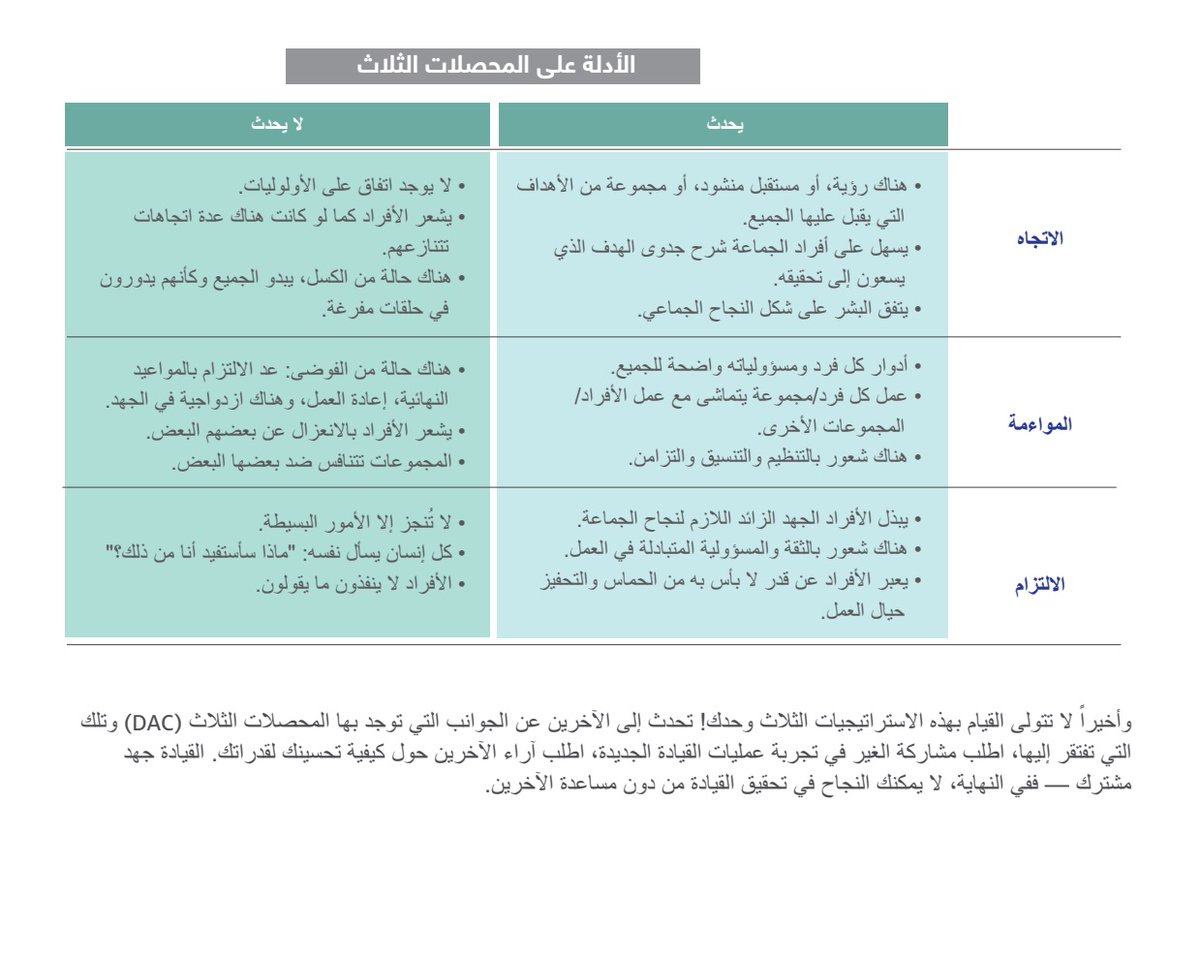 الأدلة على المحصلات الثلاث

| | يحدث | لا يحدث |
|---|---|---|
| الاتجاه | • هناك رؤية، أو مستقبل منشود، أو مجموعة من الأهداف التي يقبل عليها الجميع. • يسهل على أفراد الجماعة شرح جدوى الهدف الذي يسعون إلى تحقيقه. • يتفق البشر على شكل النجاح الجماعي. | • لا يوجد اتفاق على الأولويات. • يشعر الأفراد كما لو كانت هناك عدة اتجاهات تتنازعهم. • هناك حالة من الكسل، يبدو الجميع وكأنهم يدورون في حلقات مفرغة. |
| المواءمة | • أدوار كل فرد ومسؤولياته واضحة للجميع. • عمل كل فرد/مجموعة يتماشى مع عمل الأفراد/ المجموعات الأخرى. • هناك شعور بالتنظيم والتنسيق والتزامن. | • هناك حالة من الفوضى: عد الالتزام بالمواعيد النهائية، إعادة العمل، وهناك ازدواجية في الجهد. • يشعر الأفراد بالانعزال عن بعضهم البعض. • المجموعات تتنافس ضد بعضها البعض. |
| الالتزام | • يبذل الأفراد الجهد الزائد اللازم لنجاح الجماعة. • هناك شعور بالثقة والمسؤولية المتبادلة في العمل. • يعبر الأفراد عن قدر لا بأس به من الحماس والتحفيز حيال العمل. | • لا تُنجز إلا الأمور البسيطة. • كل إنسان يسأل نفسه: "ماذا سأستفيد أنا من ذلك؟" • الأفراد لا ينفذون ما يقولون. |

وأخيراً لا تتولى القيام بهذه الاستراتيجيات الثلاث وحدك! تحدث إلى الآخرين عن الجوانب التي توجد بها المحصلات الثلاث (DAC) وتلك التي تفتقر إليها، اطلب مشاركة الغير في تجربة عمليات القيادة الجديدة، اطلب آراء الآخرين حول كيفية تحسينك لقدراتك. القيادة جهد مشترك — ففي النهاية، لا يمكنك النجاح في تحقيق القيادة من دون مساعدة الآخرين.